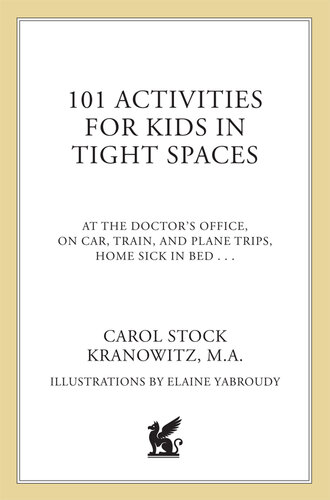 101 ACTIVITIES FOR KIDS IN TIGHT SPACES

AT THE DOCTOR'S OFFICE, ON CAR, TRAIN, AND PLANE TRIPS, HOME SICK IN BED . . .

CAROL STOCK KRANOWITZ, M.A.

ILLUSTRATIONS BY ELAINE YABROUDY